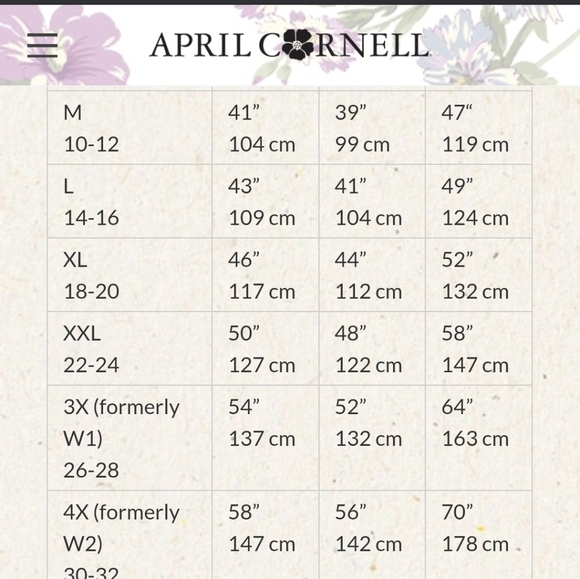 APRIL CORNELL

| M 10-12 | 41” 104 cm | 39” 99 cm | 47“ 119 cm |
|---|---|---|---|
| L 14-16 | 43” 109 cm | 41” 104 cm | 49” 124 cm |
| XL 18-20 | 46” 117 cm | 44” 112 cm | 52” 132 cm |
| XXL 22-24 | 50” 127 cm | 48” 122 cm | 58” 147 cm |
| 3X (formerly W1) 26-28 | 54” 137 cm | 52” 132 cm | 64” 163 cm |
| 4X (formerly W2) 30-32 | 58” 147 cm | 56” 142 cm | 70” 178 cm |